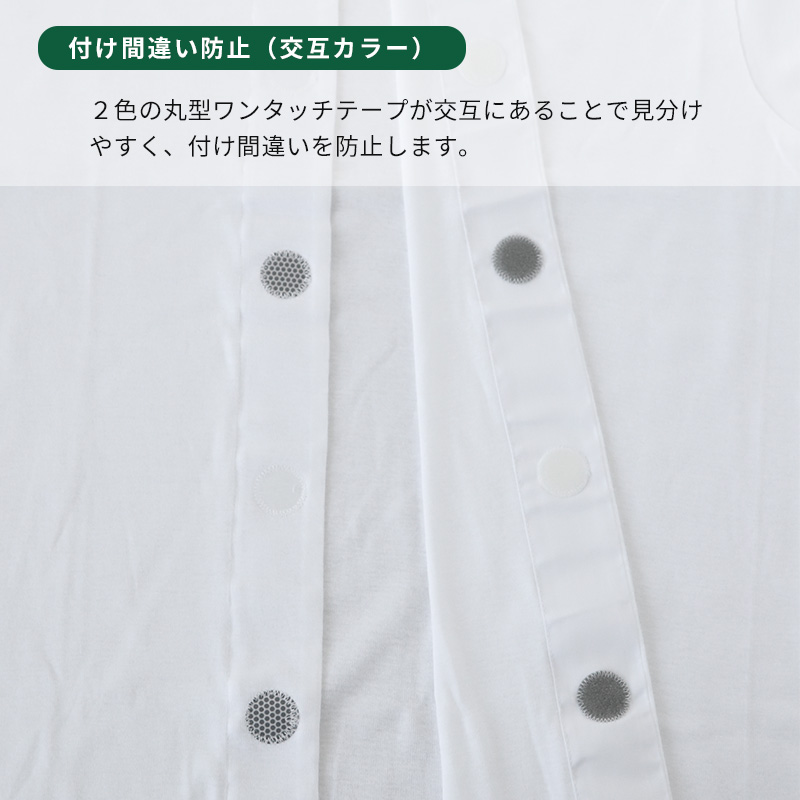 付け間違い防止（交互カラー）

２色の丸型ワンタッチテープが交互にあることで見分けやすく、付け間違いを防止します。